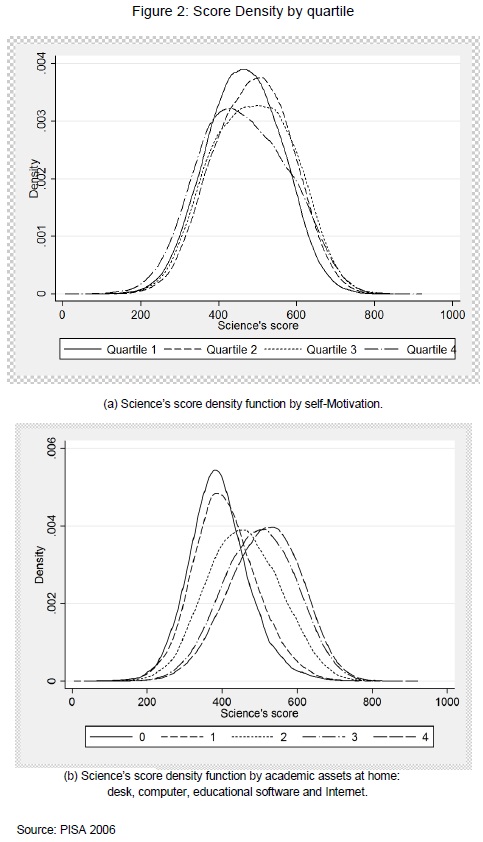 Figure 2: Score Density by quartile

.004
.003
Density
.002
.001
0
0
200
400
600
800
1000
Science's score

Quartile 1
Quartile 2
Quartile 3
Quartile 4

(a) Science's score density function by self-Motivation.

.006
.004
Density
.002
0
0
200
400
600
800
1000
Science's score

0
1
2
3
4

(b) Science's score density function by academic assets at home: desk, computer, educational software and Internet.

Source: PISA 2006